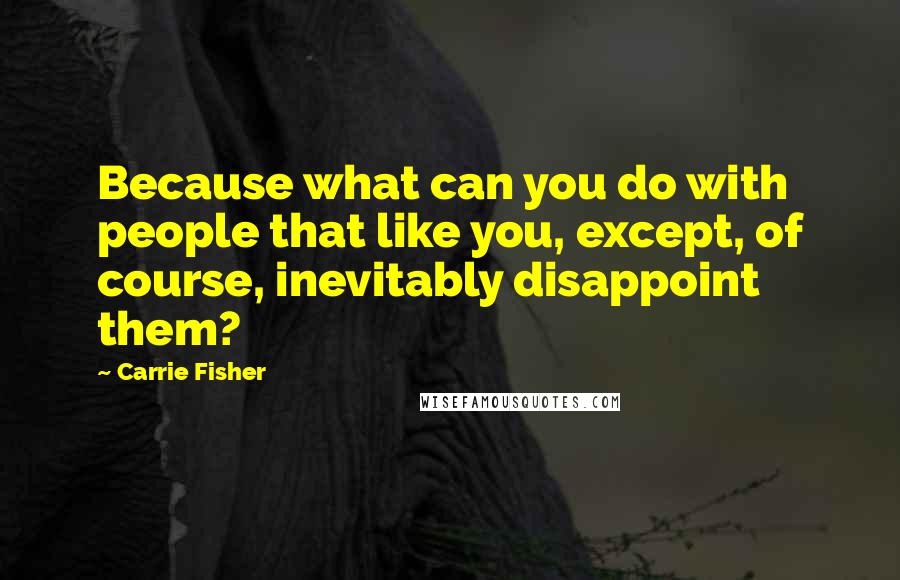 Because what can you do with people that like you, except, of course, inevitably disappoint them?

~ Carrie Fisher

WISEFAMOUSQUOTES.COM